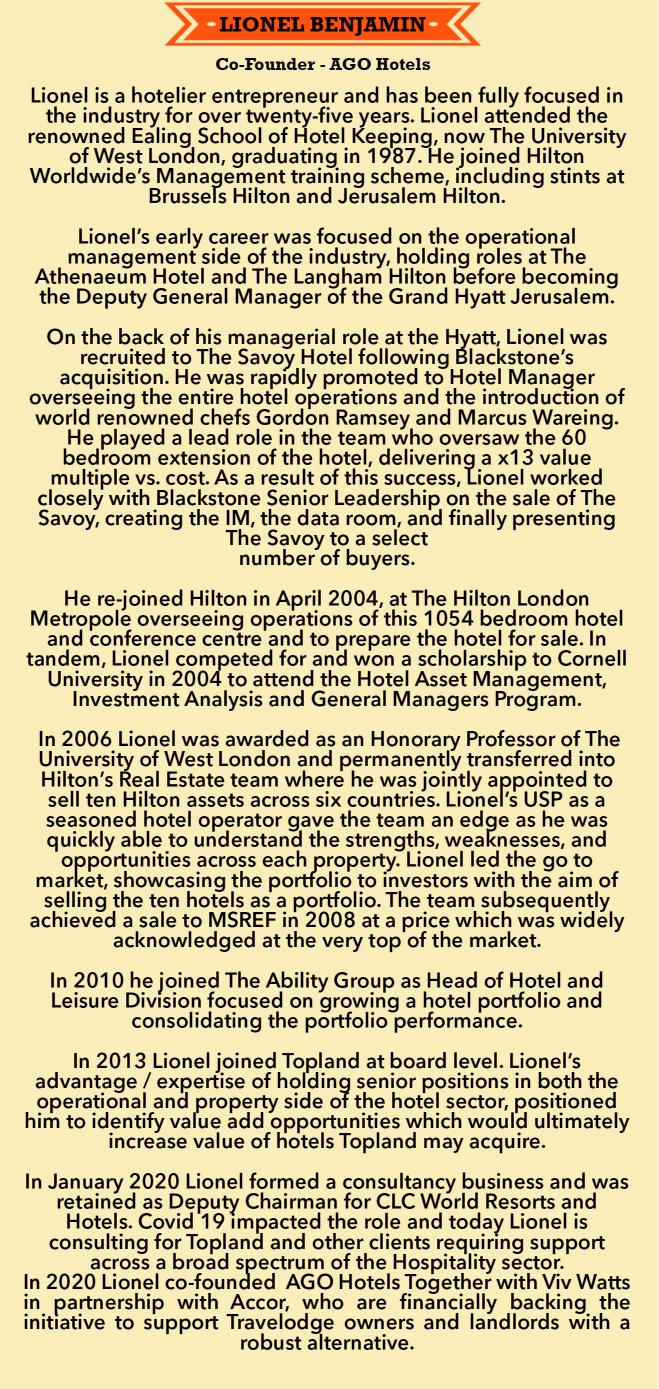 - LIONEL BENJAMIN -

Co-Founder - AGO Hotels

Lionel is a hotelier entrepreneur and has been fully focused in the industry for over twenty-five years. Lionel attended the renowned Ealing School of Hotel Keeping, now The University of West London, graduating in 1987. He joined Hilton Worldwide's Management training scheme, including stints at Brussels Hilton and Jerusalem Hilton.

Lionel's early career was focused on the operational management side of the industry, holding roles at The Athenaeum Hotel and The Langham Hilton before becoming the Deputy General Manager of the Grand Hyatt Jerusalem.

On the back of his managerial role at the Hyatt, Lionel was recruited to The Savoy Hotel following Blackstone's acquisition. He was rapidly promoted to Hotel Manager overseeing the entire hotel operations and the introduction of world renowned chefs Gordon Ramsey and Marcus Wareing. He played a lead role in the team who oversaw the 60 bedroom extension of the hotel, delivering a x13 value multiple vs. cost. As a result of this success, Lionel worked closely with Blackstone Senior Leadership on the sale of The Savoy, creating the IM, the data room, and finally presenting The Savoy to a select number of buyers.

He re-joined Hilton in April 2004, at The Hilton London Metropole overseeing operations of this 1054 bedroom hotel and conference centre and to prepare the hotel for sale. In tandem, Lionel competed for and won a scholarship to Cornell University in 2004 to attend the Hotel Asset Management, Investment Analysis and General Managers Program.

In 2006 Lionel was awarded as an Honorary Professor of The University of West London and permanently transferred into Hilton's Real Estate team where he was jointly appointed to sell ten Hilton assets across six countries. Lionel's USP as a seasoned hotel operator gave the team an edge as he was quickly able to understand the strengths, weaknesses, and opportunities across each property. Lionel led the go to market, showcasing the portfolio to investors with the aim of selling the ten hotels as a portfolio. The team subsequently achieved a sale to MSREF in 2008 at a price which was widely acknowledged at the very top of the market.

In 2010 he joined The Ability Group as Head of Hotel and Leisure Division focused on growing a hotel portfolio and consolidating the portfolio performance.

In 2013 Lionel joined Topland at board level. Lionel's advantage / expertise of holding senior positions in both the operational and property side of the hotel sector, positioned him to identify value add opportunities which would ultimately increase value of hotels Topland may acquire.

In January 2020 Lionel formed a consultancy business and was retained as Deputy Chairman for CLC World Resorts and Hotels. Covid 19 impacted the role and today Lionel is consulting for Topland and other clients requiring support across a broad spectrum of the Hospitality sector.
In 2020 Lionel co-founded AGO Hotels Together with Viv Watts in partnership with Accor, who are financially backing the initiative to support Travelodge owners and landlords with a robust alternative.